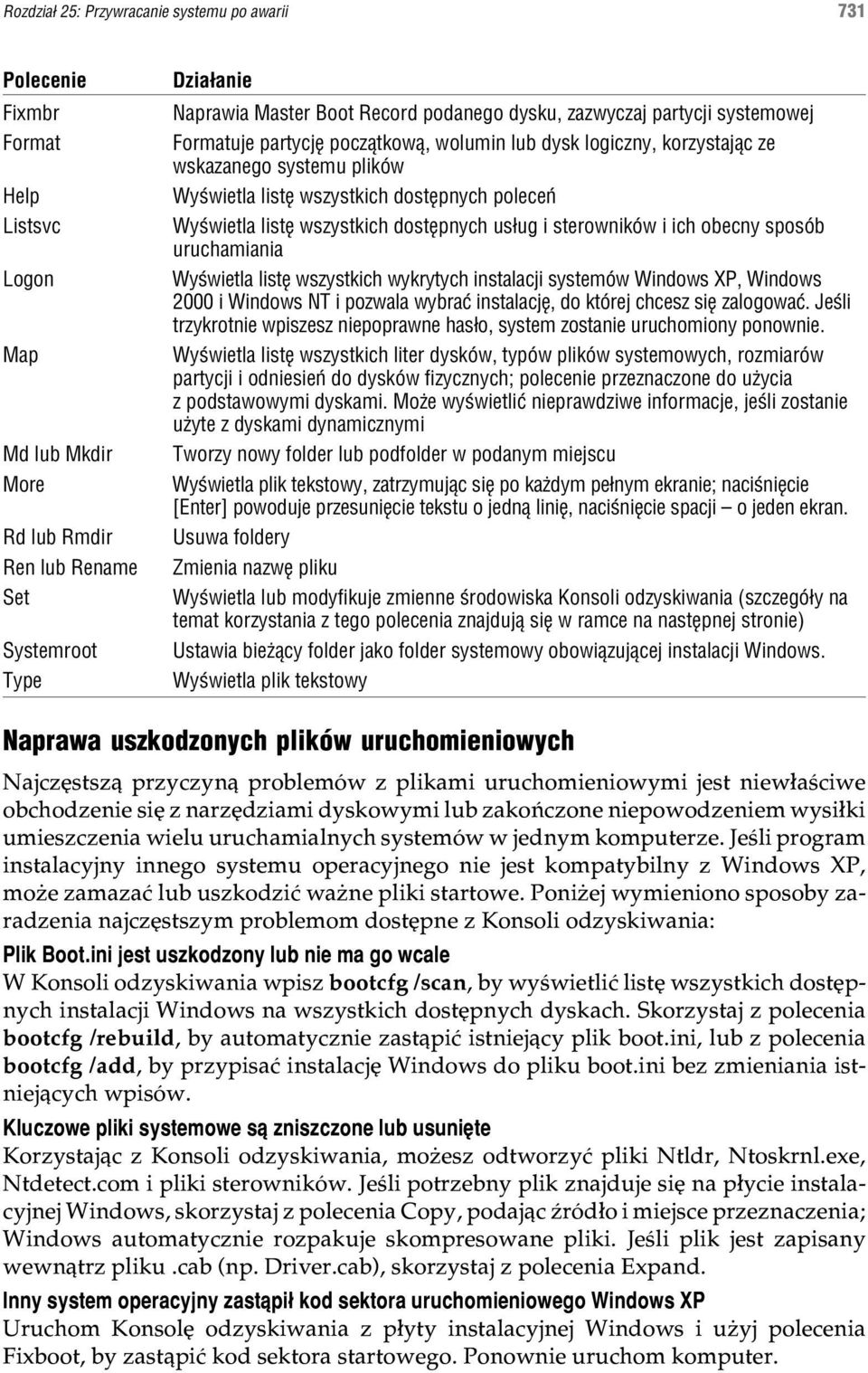 Rozdział 25: Przywracanie systemu po awarii 731

| Polecenie | Działanie |
|---|---|
| Fixmbr | Naprawia Master Boot Record podanego dysku, zazwyczaj partycji systemowej |
| Format | Formatuje partycję początkową, wolumin lub dysk logiczny, korzystając ze wskazanego systemu plików |
| Help | Wyświetla listę wszystkich dostępnych poleceń |
| Listsvc | Wyświetla listę wszystkich dostępnych usług i sterowników i ich obecny sposób uruchamiania |
| Logon | Wyświetla listę wszystkich wykrytych instalacji systemów Windows XP, Windows 2000 i Windows NT i pozwala wybrać instalację, do której chcesz się zalogować. Jeśli trzykrotnie wpiszesz niepoprawne hasło, system zostanie uruchomiony ponownie. |
| Map | Wyświetla listę wszystkich liter dysków, typów plików systemowych, rozmiarów partycji i odniesień do dysków fizycznych; polecenie przeznaczone do użycia z podstawowymi dyskami. Może wyświetlić nieprawdziwe informacje, jeśli zostanie użyte z dyskami dynamicznymi |
| Md lub Mkdir | Tworzy nowy folder lub podfolder w podanym miejscu |
| More | Wyświetla plik tekstowy, zatrzymując się po każdym pełnym ekranie; naciśnięcie [Enter] powoduje przesunięcie tekstu o jedną linię, naciśnięcie spacji — o jeden ekran. |
| Rd lub Rmdir | Usuwa foldery |
| Ren lub Rename | Zmienia nazwę pliku |
| Set | Wyświetla lub modyfikuje zmienne środowiska Konsoli odzyskiwania (szczegóły na temat korzystania z tego polecenia znajdują się w ramce na następnej stronie) |
| Systemroot | Ustawia bieżący folder jako folder systemowy obowiązującej instalacji Windows. |
| Type | Wyświetla plik tekstowy |

Naprawa uszkodzonych plików uruchomieniowych

Najczęstszą przyczyną problemów z plikami uruchomieniowymi jest niewłaściwe obchodzenie się z narzędziami dyskowymi lub zakończone niepowodzeniem wysiłki umieszczenia wielu uruchamialnych systemów w jednym komputerze. Jeśli program instalacyjny innego systemu operacyjnego nie jest kompatybilny z Windows XP, może zamazać lub uszkodzić ważne pliki startowe. Poniżej wymieniono sposoby zaradzenia najczęstszym problemom dostępne z Konsoli odzyskiwania:

Plik Boot.ini jest uszkodzony lub nie ma go wcale

W Konsoli odzyskiwania wpisz bootcfg /scan, by wyświetlić listę wszystkich dostępnych instalacji Windows na wszystkich dostępnych dyskach. Skorzystaj z polecenia bootcfg /rebuild, by automatycznie zastąpić istniejący plik boot.ini, lub z polecenia bootcfg /add, by przypisać instalację Windows do pliku boot.ini bez zmieniania istniejących wpisów.

Kluczowe pliki systemowe są zniszczone lub usunięte

Korzystając z Konsoli odzyskiwania, możesz odtworzyć pliki Ntldr, Ntoskrnl.exe, Ntdetect.com i pliki sterowników. Jeśli potrzebny plik znajduje się na płycie instalacyjnej Windows, skorzystaj z polecenia Copy, podając źródło i miejsce przeznaczenia; Windows automatycznie rozpakuje skompresowane pliki. Jeśli plik jest zapisany wewnątrz pliku .cab (np. Driver.cab), skorzystaj z polecenia Expand.

Inny system operacyjny zastąpił kod sektora uruchomieniowego Windows XP

Uruchom Konsolę odzyskiwania z płyty instalacyjnej Windows i użyj polecenia Fixboot, by zastąpić kod sektora startowego. Ponownie uruchom komputer.